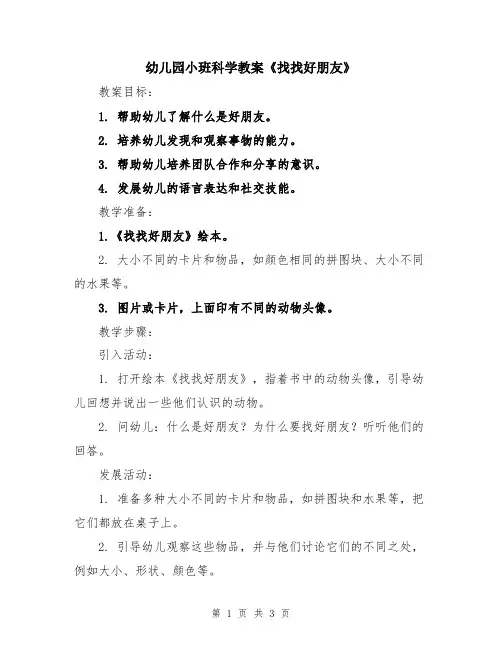 幼儿园小班科学教案《找找好朋友》

教案目标：

1. 帮助幼儿了解什么是好朋友。

2. 培养幼儿发现和观察事物的能力。

3. 帮助幼儿培养团队合作和分享的意识。

4. 发展幼儿的语言表达和社交技能。

教学准备：

1.《找找好朋友》绘本。

2. 大小不同的卡片和物品，如颜色相同的拼图块、大小不同的水果等。

3. 图片或卡片，上面印有不同的动物头像。

教学步骤：

引入活动：

1. 打开绘本《找找好朋友》，指着书中的动物头像，引导幼儿回想并说出一些他们认识的动物。

2. 问幼儿：什么是好朋友？为什么要找好朋友？听听他们的回答。

发展活动：

1. 准备多种大小不同的卡片和物品，如拼图块和水果等，把它们都放在桌子上。

2. 引导幼儿观察这些物品，并与他们讨论它们的不同之处，例如大小、形状、颜色等。

第 1 页 共 3 页